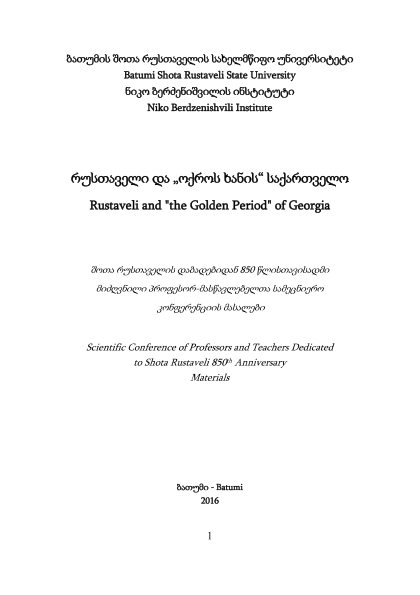 ბათუმის შოთა რუსთაველის სახელმწიფო უნივერსიტეტი
Batumi Shota Rustaveli State University
ნიკო ბერძენიშვილის ინსტიტუტი
Niko Berdzenishvili Institute

რუსთაველი და „ოქროს ხანის“ საქართველო
Rustaveli and "the Golden Period" of Georgia

შოთა რუსთაველის დაბადებიდან 850 წლისთავისადმი
მიძღვნილი პროფესორ-მასწავლებელთა სამეცნიერო
კონფერენციის მასალები

Scientific Conference of Professors and Teachers Dedicated to Shota Rustaveli 850$^{th}$ Anniversary
Materials

ბათუმი - Batumi
2016

1